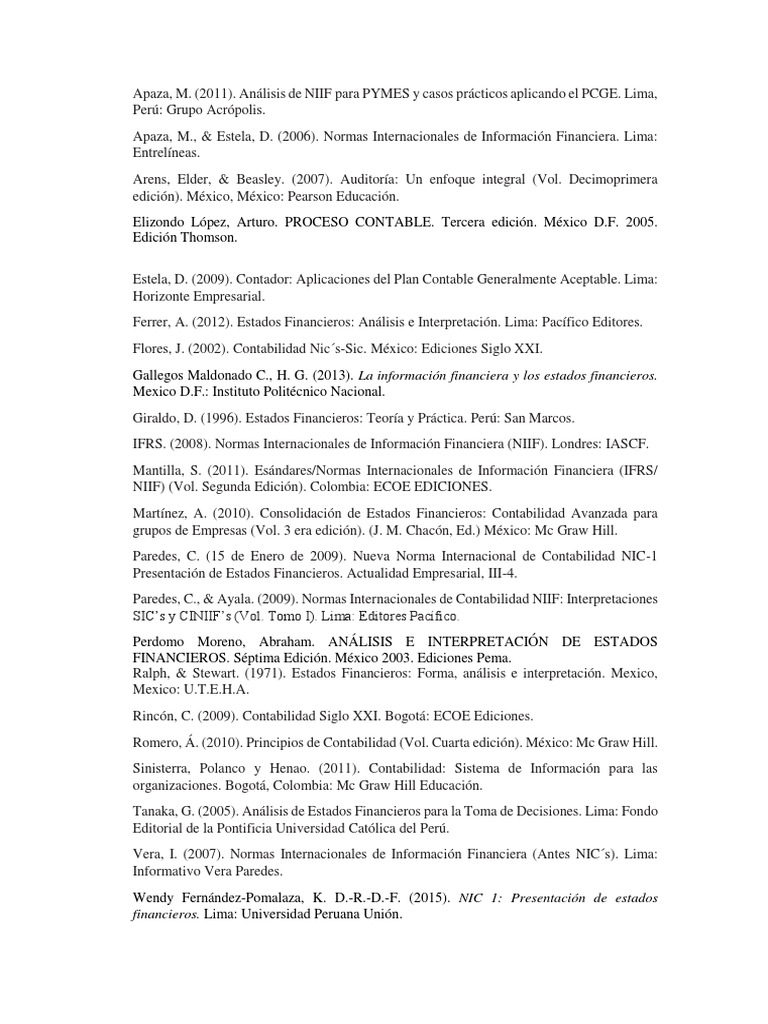 Apaza, M. (2011). Análisis de NIIF para PYMES y casos prácticos aplicando el PCGE. Lima, Perú: Grupo Acrópolis.

Apaza, M., & Estela, D. (2006). Normas Internacionales de Información Financiera. Lima: Entrelíneas.

Arens, Elder, & Beasley. (2007). Auditoría: Un enfoque integral (Vol. Decimoprimera edición). México, México: Pearson Educación.

Elizondo López, Arturo. PROCESO CONTABLE. Tercera edición. México D.F. 2005. Edición Thomson.

Estela, D. (2009). Contador: Aplicaciones del Plan Contable Generalmente Aceptable. Lima: Horizonte Empresarial.

Ferrer, A. (2012). Estados Financieros: Análisis e Interpretación. Lima: Pacífico Editores.

Flores, J. (2002). Contabilidad Nic´s-Sic. México: Ediciones Siglo XXI.

Gallegos Maldonado C., H. G. (2013). La información financiera y los estados financieros. Mexico D.F.: Instituto Politécnico Nacional.

Giraldo, D. (1996). Estados Financieros: Teoría y Práctica. Perú: San Marcos.

IFRS. (2008). Normas Internacionales de Información Financiera (NIIF). Londres: IASCF.

Mantilla, S. (2011). Esándares/Normas Internacionales de Información Financiera (IFRS/ NIIF) (Vol. Segunda Edición). Colombia: ECOE EDICIONES.

Martínez, A. (2010). Consolidación de Estados Financieros: Contabilidad Avanzada para grupos de Empresas (Vol. 3 era edición). (J. M. Chacón, Ed.) México: Mc Graw Hill.

Paredes, C. (15 de Enero de 2009). Nueva Norma Internacional de Contabilidad NIC-1 Presentación de Estados Financieros. Actualidad Empresarial, III-4.

Paredes, C., & Ayala. (2009). Normas Internacionales de Contabilidad NIIF: Interpretaciones SIC's y CINIIF's (Vol. Tomo I). Lima: Editores Pacifico.

Perdomo Moreno, Abraham. ANÁLISIS E INTERPRETACIÓN DE ESTADOS FINANCIEROS. Séptima Edición. México 2003. Ediciones Pema.
Ralph, & Stewart. (1971). Estados Financieros: Forma, análisis e interpretación. Mexico, Mexico: U.T.E.H.A.

Rincón, C. (2009). Contabilidad Siglo XXI. Bogotá: ECOE Ediciones.

Romero, Á. (2010). Principios de Contabilidad (Vol. Cuarta edición). México: Mc Graw Hill.

Sinisterra, Polanco y Henao. (2011). Contabilidad: Sistema de Información para las organizaciones. Bogotá, Colombia: Mc Graw Hill Educación.

Tanaka, G. (2005). Análisis de Estados Financieros para la Toma de Decisiones. Lima: Fondo Editorial de la Pontificia Universidad Católica del Perú.

Vera, I. (2007). Normas Internacionales de Información Financiera (Antes NIC´s). Lima: Informativo Vera Paredes.

Wendy Fernández-Pomalaza, K. D.-R.-D.-F. (2015). NIC 1: Presentación de estados financieros. Lima: Universidad Peruana Unión.